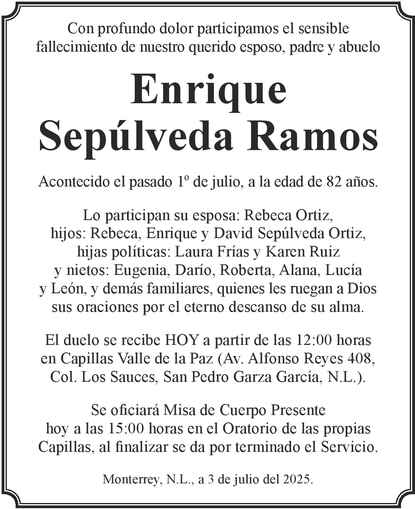 Con profundo dolor participamos el sensible fallecimiento de nuestro querido esposo, padre y abuelo

Enrique
Sepúlveda Ramos

Acontecido el pasado 1º de julio, a la edad de 82 años.

Lo participan su esposa: Rebeca Ortiz, hijos: Rebeca, Enrique y David Sepúlveda Ortiz, hijas políticas: Laura Frías y Karen Ruiz y nietos: Eugenia, Darío, Roberta, Alana, Lucía y León, y demás familiares, quienes les ruegan a Dios sus oraciones por el eterno descanso de su alma.

El duelo se recibe HOY a partir de las 12:00 horas en Capillas Valle de la Paz (Av. Alfonso Reyes 408, Col. Los Sauces, San Pedro Garza García, N.L.).

Se oficiará Misa de Cuerpo Presente hoy a las 15:00 horas en el Oratorio de las propias Capillas, al finalizar se da por terminado el Servicio.

Monterrey, N.L., a 3 de julio del 2025.